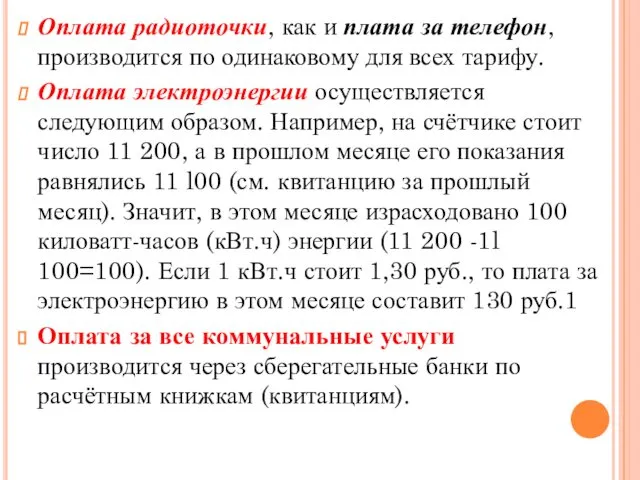 Оплата радиоточки, как и плата за телефон, производится по одинаковому для всех тарифу.

Оплата электроэнергии осуществляется следующим образом. Например, на счётчике стоит число 11 200, а в прошлом месяце его показания равнялись 11 l00 (см. квитанцию за прошлый месяц). Значит, в этом месяце израсходовано 100 киловатт-часов (кВт.ч) энергии (11 200 -1l 100=100). Если 1 кВт.ч стоит 1,30 руб., то плата за электроэнергию в этом месяце составит 130 руб.1

Оплата за все коммунальные услуги производится через сберегательные банки по расчётным книжкам (квитанциям).